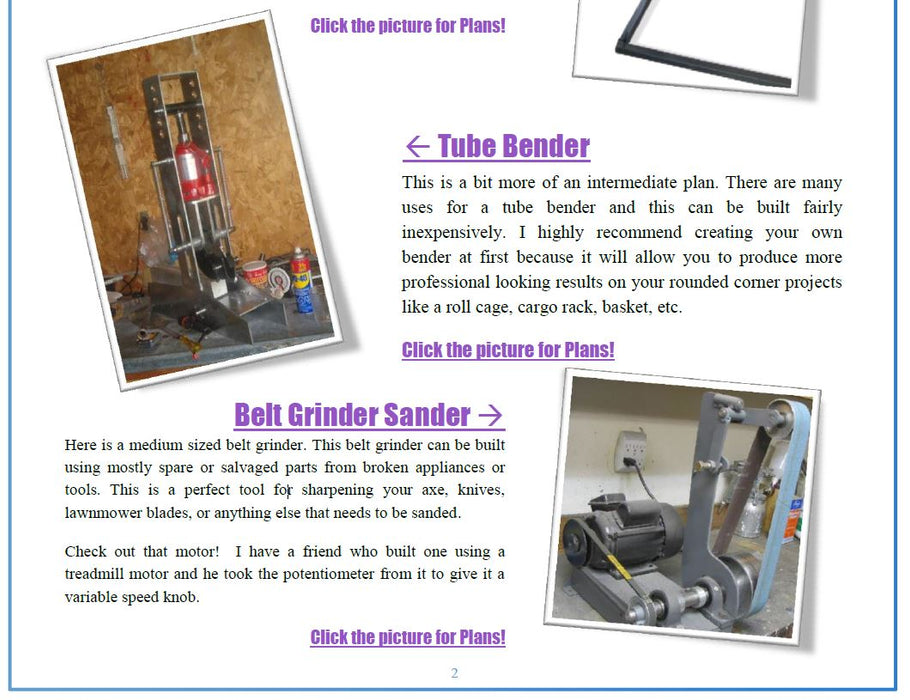 Click the picture for Plans!

← Tube Bender

This is a bit more of an intermediate plan. There are many uses for a tube bender and this can be built fairly inexpensively. I highly recommend creating your own bender at first because it will allow you to produce more professional looking results on your rounded corner projects like a roll cage, cargo rack, basket, etc.

Click the picture for Plans!

Belt Grinder Sander →

Here is a medium sized belt grinder. This belt grinder can be built using mostly spare or salvaged parts from broken appliances or tools. This is a perfect tool for sharpening your axe, knives, lawnmower blades, or anything else that needs to be sanded.

Check out that motor! I have a friend who built one using a treadmill motor and he took the potentiometer from it to give it a variable speed knob.

Click the picture for Plans!

2